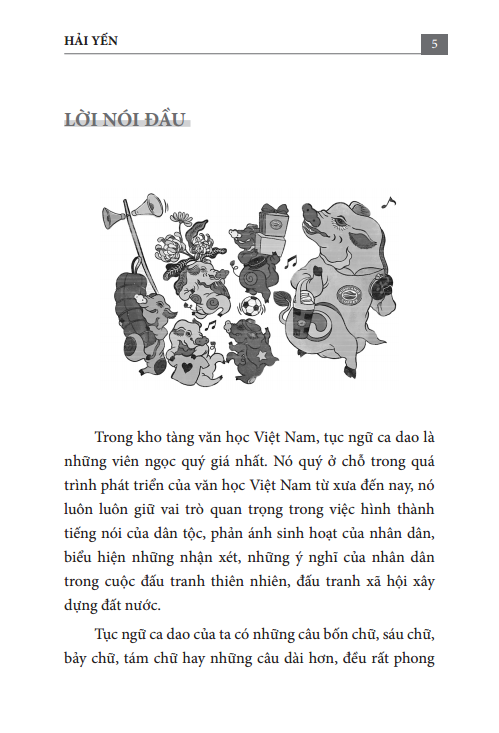 HẢI YẾN

5

LỜI NÓI ĐẦU

Trong kho tàng văn học Việt Nam, tục ngữ ca dao là những viên ngọc quý giá nhất. Nó quý ở chỗ trong quá trình phát triển của văn học Việt Nam từ xưa đến nay, nó luôn luôn giữ vai trò quan trọng trong việc hình thành tiếng nói của dân tộc, phản ánh sinh hoạt của nhân dân, biểu hiện những nhận xét, những ý nghĩ của nhân dân trong cuộc đấu tranh thiên nhiên, đấu tranh xã hội xây dựng đất nước.

Tục ngữ ca dao của ta có những câu bốn chữ, sáu chữ, bảy chữ, tám chữ hay những câu dài hơn, đều rất phong